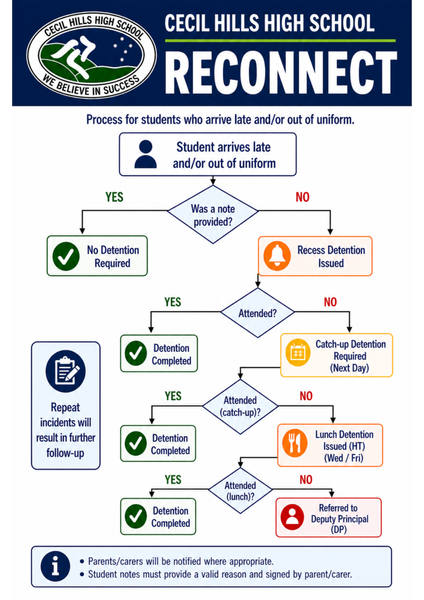 CECIL HILLS HIGH SCHOOL
WE BELIEVE IN SUCCESS

CECIL HILLS HIGH SCHOOL

RECONNECT

Process for students who arrive late and/or out of uniform.

Student arrives late and/or out of uniform

Was a note provided?

YES

NO

No Detention Required

Recess Detention Issued

Attended?

YES

NO

Detention Completed

Catch-up Detention Required (Next Day)

Attended (catch-up)?

YES

NO

Detention Completed

Lunch Detention Issued (HT) (Wed / Fri)

Attended (lunch)?

YES

NO

Detention Completed

Referred to Deputy Principal (DP)

Repeat incidents will result in further follow-up

• Parents/carers will be notified where appropriate.
• Student notes must provide a valid reason and signed by parent/carer.